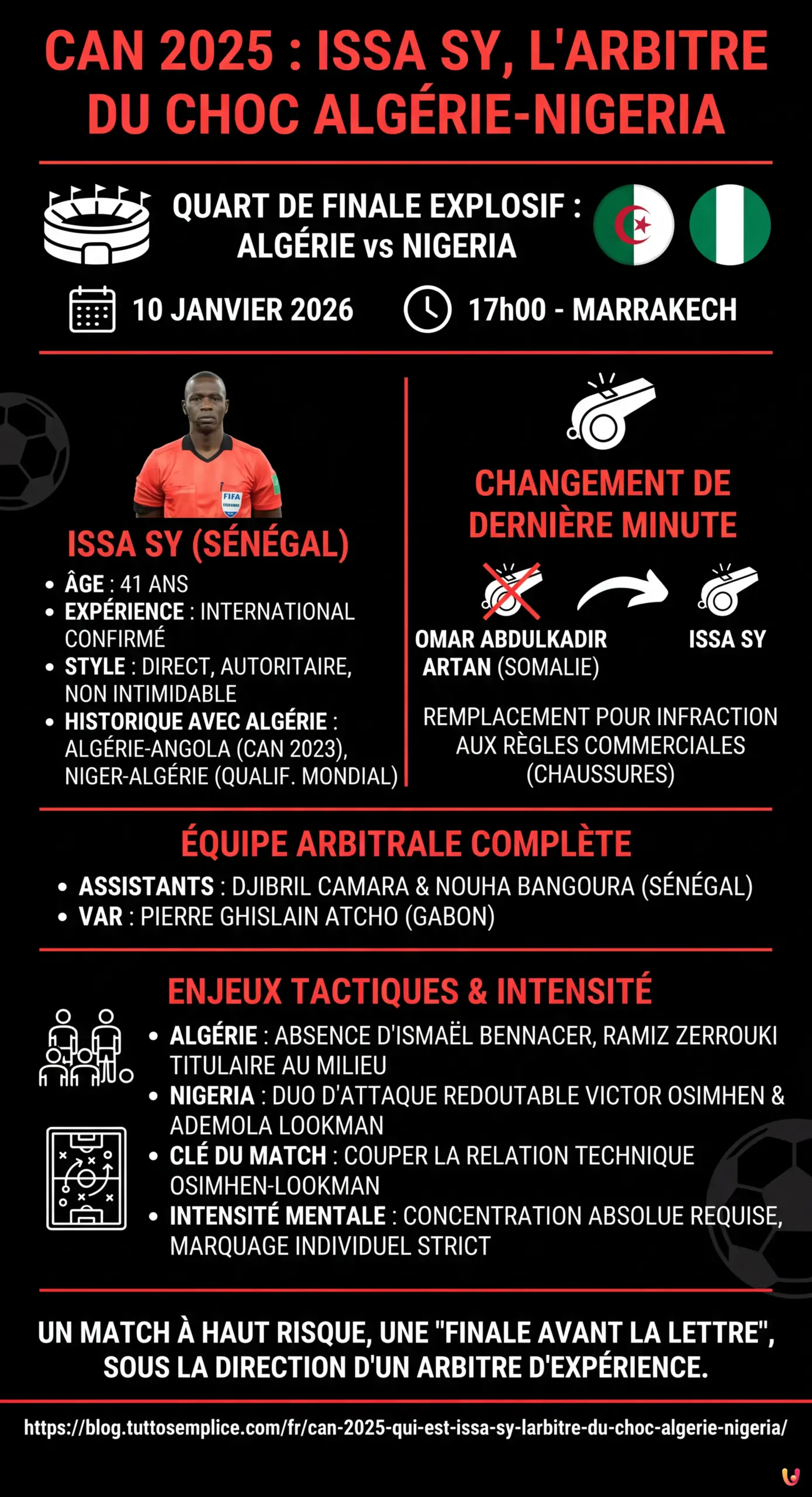 CAN 2025 : ISSA SY, L'ARBITRE DU CHOC ALGÉRIE-NIGERIA

QUART DE FINALE EXPLOSIF : ALGÉRIE vs NIGERIA

10 JANVIER 2026

17h00 - MARRAKECH

FIFA

ISSA SY (SÉNÉGAL)

• ÂGE : 41 ANS
• EXPÉRIENCE : INTERNATIONAL CONFIRMÉ
• STYLE : DIRECT, AUTORITAIRE, NON INTIMIDABLE
• HISTORIQUE AVEC ALGÉRIE : ALGÉRIE-ANGOLA (CAN 2023), NIGER-ALGÉRIE (QUALIF. MONDIAL)

CHANGEMENT DE DERNIÈRE MINUTE

OMAR ABDULKADIR ARTAN (SOMALIE)

ISSA SY

REMPLACEMENT POUR INFRACTION AUX RÈGLES COMMERCIALES (CHAUSSURES)

ÉQUIPE ARBITRALE COMPLÈTE

• ASSISTANTS : DJIBRIL CAMARA & NOUHA BANGOURA (SÉNÉGAL)
• VAR : PIERRE GHISLAIN ATCHO (GABON)

ENJEUX TACTIQUES & INTENSITÉ

• ALGÉRIE : ABSENCE D'ISMAËL BENNACER, RAMIZ ZERROUKI TITULAIRE AU MILIEU
• NIGERIA : DUO D'ATTAQUE REDOUTABLE VICTOR OSIMHEN & ADEMOLA LOOKMAN
• CLÉ DU MATCH : COUPER LA RELATION TECHNIQUE OSIMHEN-LOOKMAN
• INTENSITÉ MENTALE : CONCENTRATION ABSOLUE REQUISE, MARQUAGE INDIVIDUEL STRICT

UN MATCH À HAUT RISQUE, UNE "FINALE AVANT LA LETTRE", SOUS LA DIRECTION D'UN ARBITRE D'EXPÉRIENCE.

https://blog.tuttosemplice.com/fr/can-2025-qui-est-issa-sy-larbitre-du-choc-algerie-nigeria/